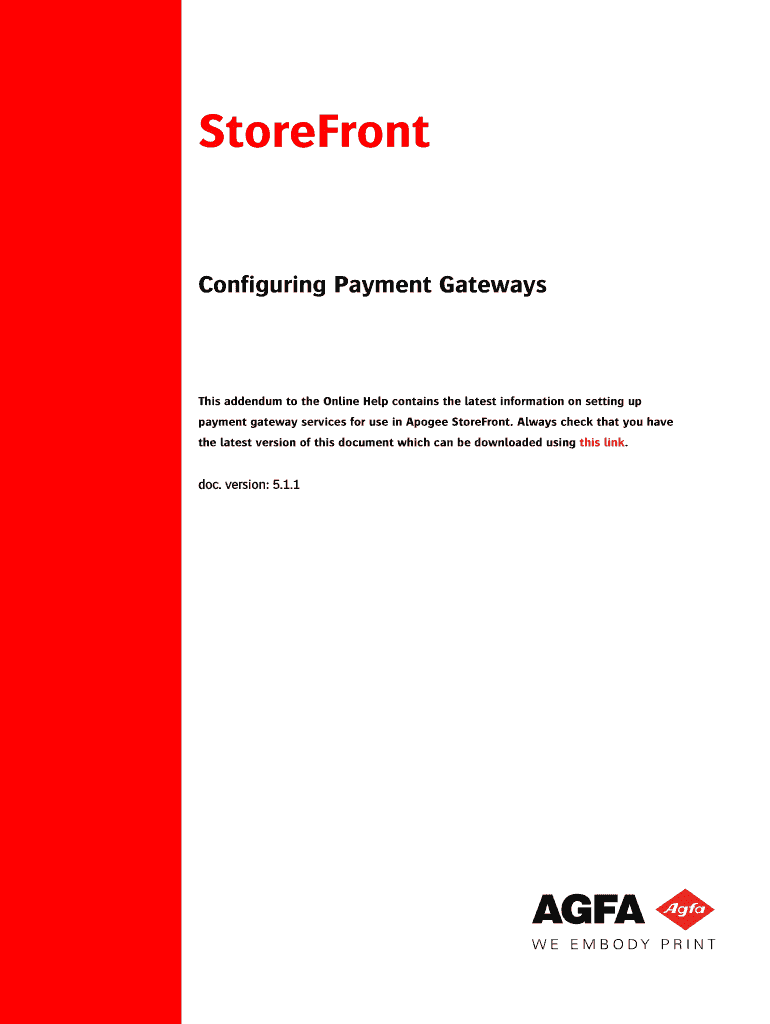 StoreFront

Configuring Payment Gateways

This addendum to the Online Help contains the latest information on setting up payment gateway services for use in Apogee StoreFront. Always check that you have the latest version of this document which can be downloaded using this link.

doc. version: 5.1.1

AGFA Agfa
WE EMBODY PRINT